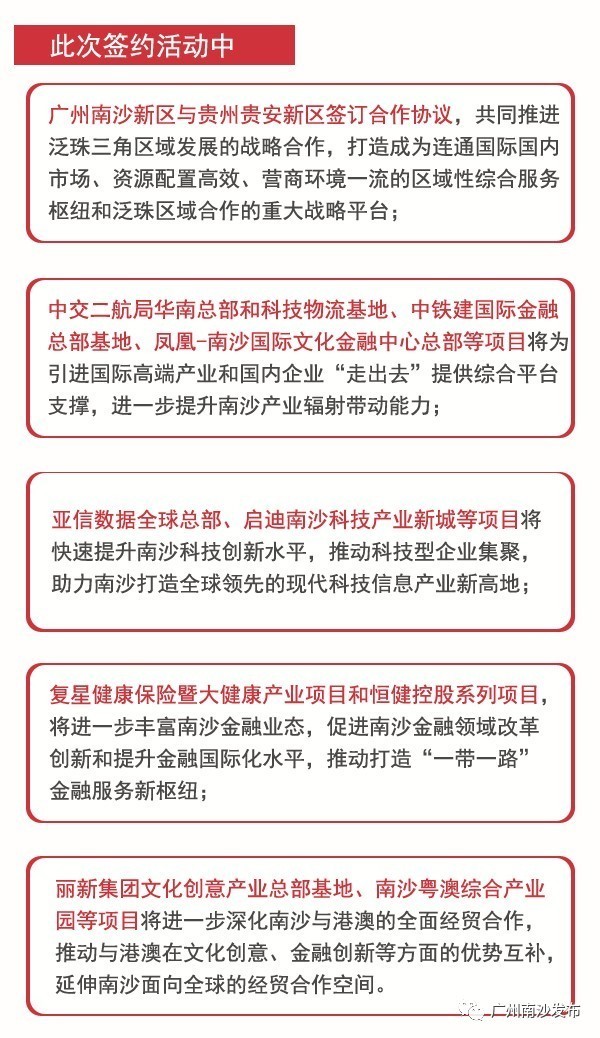 此次签约活动中

广州南沙新区与贵州贵安新区签订合作协议，共同推进泛珠三角区域发展的战略合作，打造成为连通国际国内市场、资源配置高效、营商环境一流的区域性综合服务枢纽和泛珠区域合作的重大战略平台；

中交二航局华南总部和科技物流基地、中铁建国际金融总部基地、凤凰-南沙国际文化金融中心总部等项目将为引进国际高端产业和国内企业“走出去”提供综合平台支撑，进一步提升南沙产业辐射带动能力；

亚信数据全球总部、启迪南沙科技产业新城等项目将快速提升南沙科技创新水平，推动科技型企业集聚，助力南沙打造全球领先的现代科技信息产业新高地；

复星健康保险暨大健康产业项目和恒健控股系列项目，将进一步丰富南沙金融业态，促进南沙金融领域改革创新和提升金融国际化水平，推动打造“一带一路”金融服务新枢纽；

丽新集团文化创意产业总部基地、南沙粤澳综合产业园等项目将进一步深化南沙与港澳的全面经贸合作，推动与港澳在文化创意、金融创新等方面的优势互补，延伸南沙面向全球的经贸合作空间。

广州南沙发布